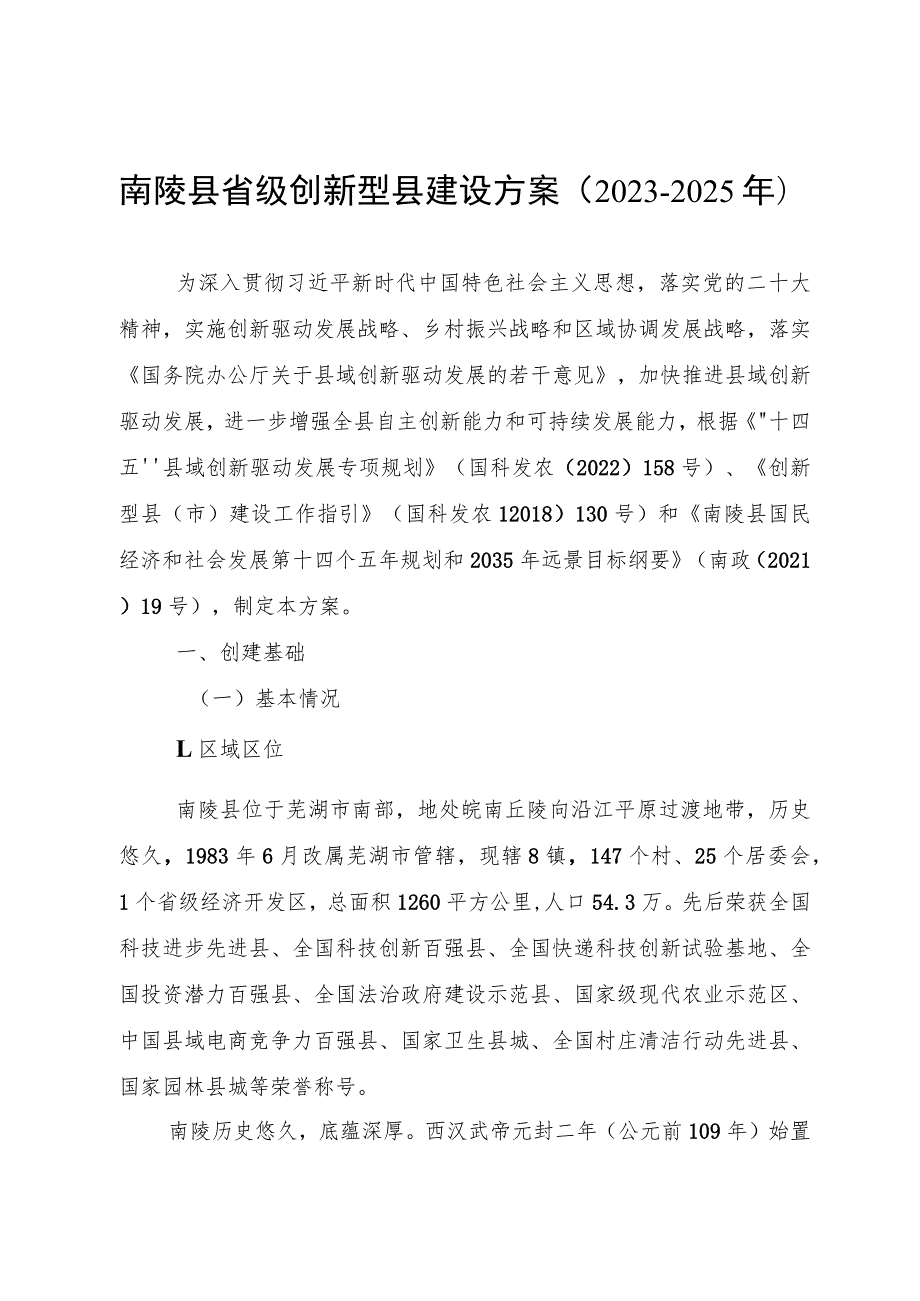 南陵县省级创新型县建设方案（2023-2025年）

为深入贯彻习近平新时代中国特色社会主义思想，落实党的二十大精神，实施创新驱动发展战略、乡村振兴战略和区域协调发展战略，落实《国务院办公厅关于县域创新驱动发展的若干意见》，加快推进县域创新驱动发展，进一步增强全县自主创新能力和可持续发展能力，根据《"十四五''县域创新驱动发展专项规划》（国科发农（2022）158号）、《创新型县（市）建设工作指引》（国科发农12018）130号）和《南陵县国民经济和社会发展第十四个五年规划和2035年远景目标纲要》（南政（2021）19号），制定本方案。

一、创建基础

（一）基本情况

L区域区位

南陵县位于芜湖市南部，地处皖南丘陵向沿江平原过渡地带，历史悠久，1983年6月改属芜湖市管辖，现辖8镇，147个村、25个居委会，1个省级经济开发区，总面积1260平方公里，人口54.3万。先后荣获全国科技进步先进县、全国科技创新百强县、全国快递科技创新试验基地、全国投资潜力百强县、全国法治政府建设示范县、国家级现代农业示范区、中国县域电商竞争力百强县、国家卫生县城、全国村庄清洁行动先进县、国家园林县城等荣誉称号。

南陵历史悠久，底蕴深厚。西汉武帝元封二年（公元前109年）始置